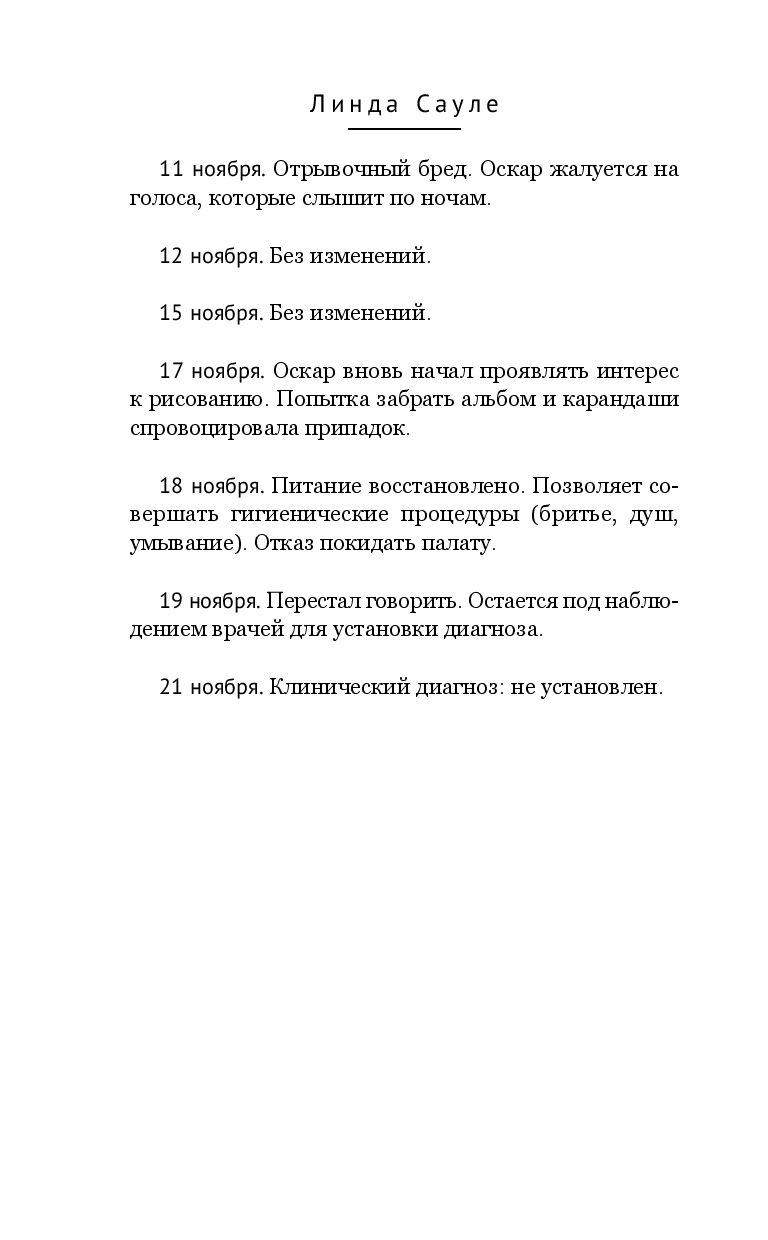 Линда Сауле

11 ноября. Отрывочный бред. Оскар жалуется на голоса, которые слышит по ночам.

12 ноября. Без изменений.

15 ноября. Без изменений.

17 ноября. Оскар вновь начал проявлять интерес к рисованию. Попытка забрать альбом и карандаши спровоцировала припадок.

18 ноября. Питание восстановлено. Позволяет совершать гигиенические процедуры (бритье, душ, умывание). Отказ покидать палату.

19 ноября. Перестал говорить. Остается под наблюдением врачей для установки диагноза.

21 ноября. Клинический диагноз: не установлен.